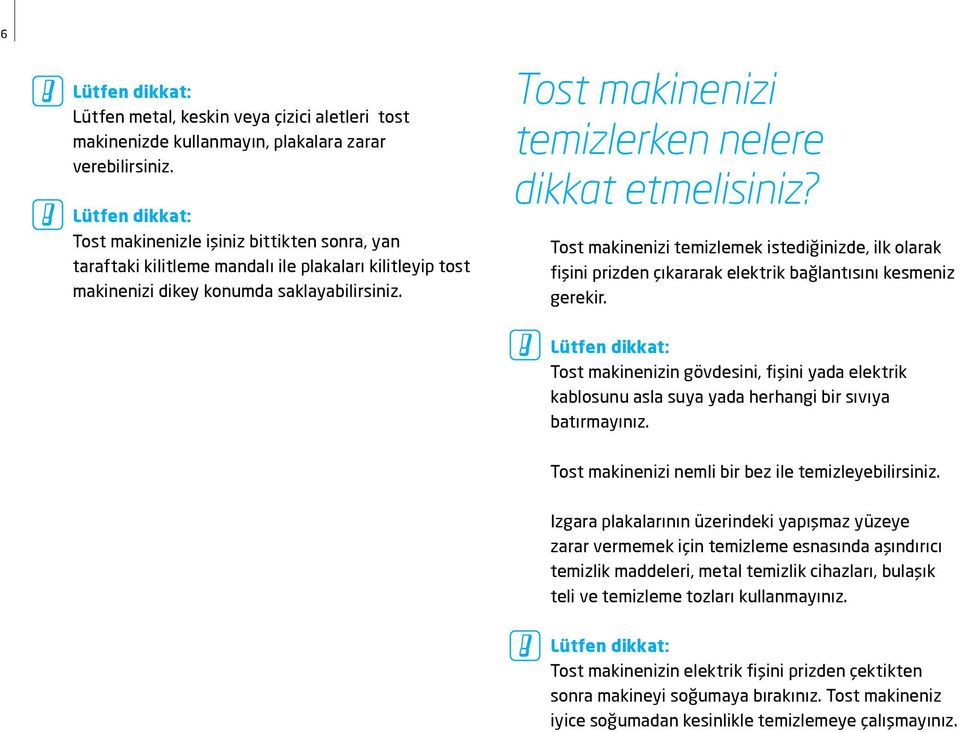 6

Lütfen dikkat:
Lütfen metal, keskin veya çizici aletleri tost makinenizde kullanmayın, plakalara zarar verebilirsiniz.

Lütfen dikkat:
Tost makinenizle işiniz bittikten sonra, yan taraftaki kilitleme mandalı ile plakaları kilitleyip tost makinenizi dikey konumda saklayabilirsiniz.

Tost makinenizi temizlerken nelere dikkat etmelisiniz?

Tost makinenizi temizlemek istediğinizde, ilk olarak fişini prizden çıkararak elektrik bağlantısını kesmeniz gerekir.

Lütfen dikkat:
Tost makinenizin gövdesini, fişini yada elektrik kablosunu asla suya yada herhangi bir sıvıya batırmayınız.

Tost makinenizi nemli bir bez ile temizleyebilirsiniz.

Izgara plakalarının üzerindeki yapışmaz yüzeye zarar vermemek için temizleme esnasında aşındırıcı temizlik maddeleri, metal temizlik cihazları, bulaşık teli ve temizleme tozları kullanmayınız.

Lütfen dikkat:
Tost makinenizin elektrik fişini prizden çektikten sonra makineyi soğumaya bırakınız. Tost makineniz iyice soğumadan kesinlikle temizlemeye çalışmayınız.